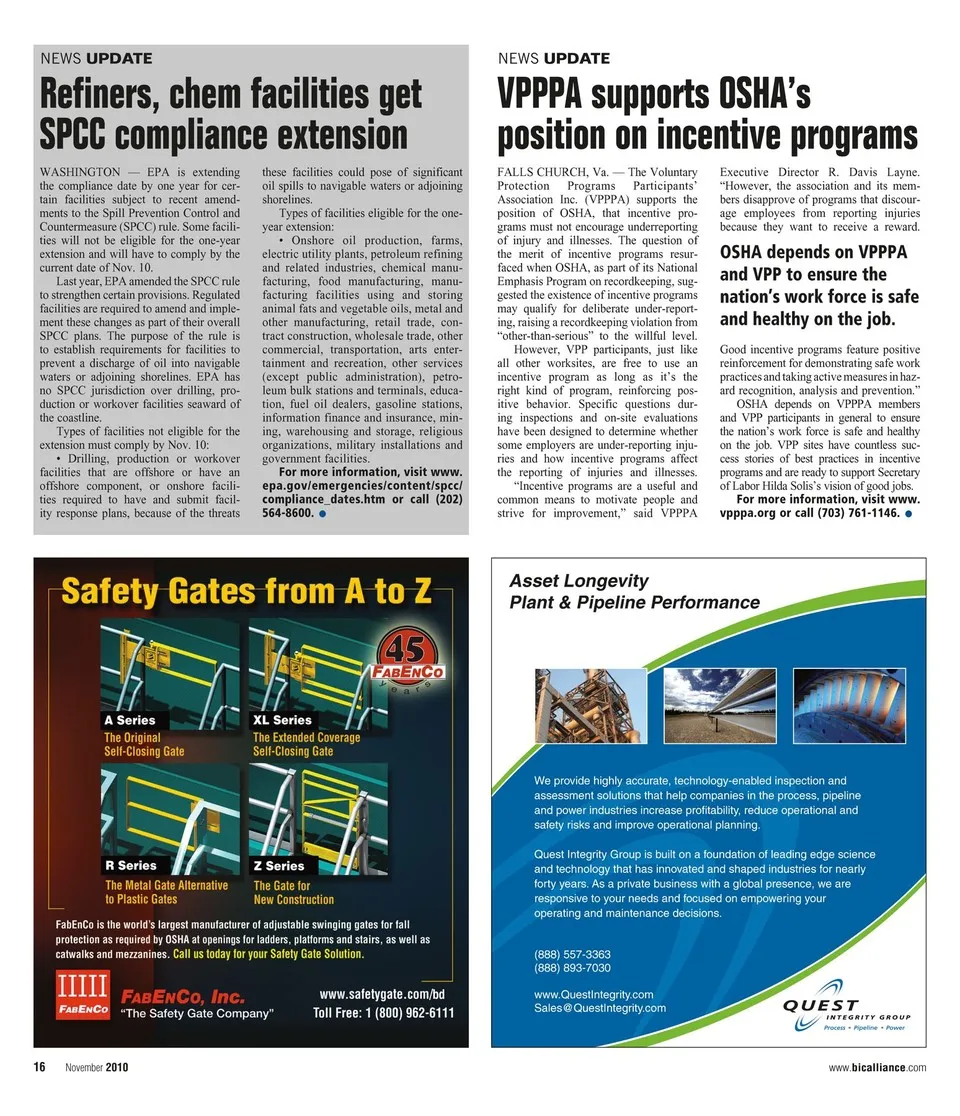 NEWS UPDATE

Refiners, chem facilities get SPCC compliance extension

WASHINGTON — EPA is extending the compliance date by one year for certain facilities subject to recent amendments to the Spill Prevention Control and Countermeasure (SPCC) rule. Some facilities will not be eligible for the one-year extension and will have to comply by the current date of Nov. 10.

Last year, EPA amended the SPCC rule to strengthen certain provisions. Regulated facilities are required to amend and implement these changes as part of their overall SPCC plans. The purpose of the rule is to establish requirements for facilities to prevent a discharge of oil into navigable waters or adjoining shorelines. EPA has no SPCC jurisdiction over drilling, production or workover facilities seaward of the coastline.

Types of facilities not eligible for the extension must comply by Nov. 10:

• Drilling, production or workover facilities that are offshore or have an offshore component, or onshore facilities required to have and submit facility response plans, because of the threats these facilities could pose of significant oil spills to navigable waters or adjoining shorelines.

Types of facilities eligible for the one-year extension:

• Onshore oil production, farms, electric utility plants, petroleum refining and related industries, chemical manufacturing, food manufacturing, manufacturing facilities using and storing animal fats and vegetable oils, metal and other manufacturing, retail trade, contract construction, wholesale trade, other commercial, transportation, arts entertainment and recreation, other services (except public administration), petroleum bulk stations and terminals, education, fuel oil dealers, gasoline stations, information finance and insurance, mining, warehousing and storage, religious organizations, military installations and government facilities.

For more information, visit www.epa.gov/emergencies/content/spcc/compliance_dates.htm or call (202) 564-8600.

NEWS UPDATE

VPPPA supports OSHA's position on incentive programs

FALLS CHURCH, Va. — The Voluntary Protection Programs Participants' Association Inc. (VPPPA) supports the position of OSHA, that incentive programs must not encourage underreporting of injury and illnesses. The question of the merit of incentive programs resurfaced when OSHA, as part of its National Emphasis Program on recordkeeping, suggested the existence of incentive programs may qualify for deliberate under-reporting, raising a recordkeeping violation from "other-than-serious" to the willful level.

However, VPP participants, just like all other worksites, are free to use an incentive program as long as it's the right kind of program, reinforcing positive behavior. Specific questions during inspections and on-site evaluations have been designed to determine whether some employers are under-reporting injuries and how incentive programs affect the reporting of injuries and illnesses.

"Incentive programs are a useful and common means to motivate people and strive for improvement," said VPPPA Executive Director R. Davis Layne. "However, the association and its members disapprove of programs that discourage employees from reporting injuries because they want to receive a reward.

OSHA depends on VPPPA and VPP to ensure the nation's work force is safe and healthy on the job.

Good incentive programs feature positive reinforcement for demonstrating safe work practices and taking active measures in hazard recognition, analysis and prevention."

OSHA depends on VPPPA members and VPP participants in general to ensure the nation's work force is safe and healthy on the job. VPP sites have countless success stories of best practices in incentive programs and are ready to support Secretary of Labor Hilda Solis's vision of good jobs.

For more information, visit www.vpppa.org or call (703) 761-1146.

Safety Gates from A to Z

45 FABENCO Years

A Series
The Original Self-Closing Gate

XL Series
The Extended Coverage Self-Closing Gate

R Series
The Metal Gate Alternative to Plastic Gates

Z Series
The Gate for New Construction

FabEnCo is the world's largest manufacturer of adjustable swinging gates for fall protection as required by OSHA at openings for ladders, platforms and stairs, as well as catwalks and mezzanines. Call us today for your Safety Gate Solution.

FABENCO
FABENCO, Inc.
"The Safety Gate Company"
www.safetygate.com/bd
Toll Free: 1 (800) 962-6111

Asset Longevity
Plant & Pipeline Performance

We provide highly accurate, technology-enabled inspection and assessment solutions that help companies in the process, pipeline and power industries increase profitability, reduce operational and safety risks and improve operational planning.

Quest Integrity Group is built on a foundation of leading edge science and technology that has innovated and shaped industries for nearly forty years. As a private business with a global presence, we are responsive to your needs and focused on empowering your operating and maintenance decisions.

(888) 557-3363
(888) 893-7030

www.QuestIntegrity.com
Sales@QuestIntegrity.com

QUEST INTEGRITY GROUP
Process • Pipeline • Power

16 November 2010

www.bicalliance.com